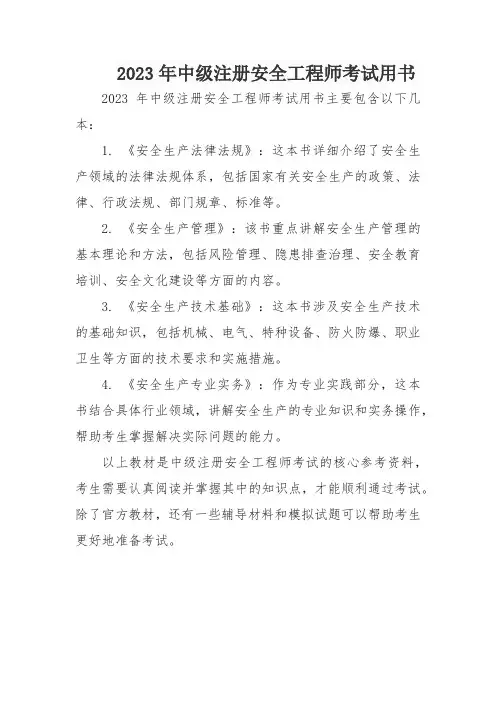 2023 年中级注册安全工程师考试用书

2023 年中级注册安全工程师考试用书主要包含以下几本：

1. 《安全生产法律法规》：这本书详细介绍了安全生产领域的法律法规体系，包括国家有关安全生产的政策、法律、行政法规、部门规章、标准等。

2. 《安全生产管理》：该书重点讲解安全生产管理的基本理论和方法，包括风险管理、隐患排查治理、安全教育培训、安全文化建设等方面的内容。

3. 《安全生产技术基础》：这本书涉及安全生产技术的基础知识，包括机械、电气、特种设备、防火防爆、职业卫生等方面的技术要求和实施措施。

4. 《安全生产专业实务》：作为专业实践部分，这本书结合具体行业领域，讲解安全生产的专业知识和实务操作，帮助考生掌握解决实际问题的能力。

以上教材是中级注册安全工程师考试的核心参考资料，考生需要认真阅读并掌握其中的知识点，才能顺利通过考试。除了官方教材，还有一些辅导材料和模拟试题可以帮助考生更好地准备考试。